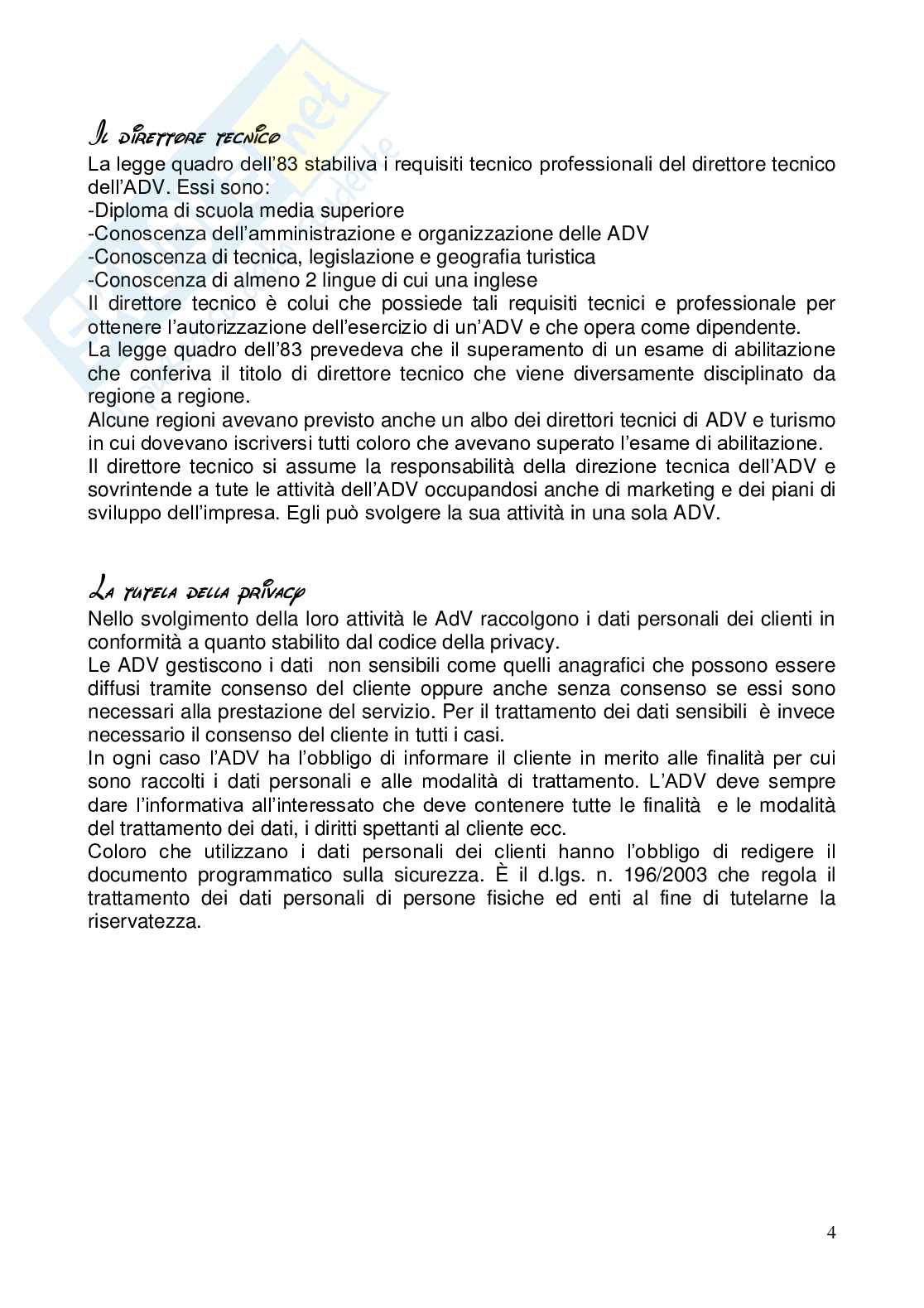 Il direttore tecnico

La legge quadro dell'83 stabiliva i requisiti tecnico professionali del direttore tecnico dell'ADV. Essi sono:
-Diploma di scuola media superiore
-Conoscenza dell'amministrazione e organizzazione delle ADV
-Conoscenza di tecnica, legislazione e geografia turistica
-Conoscenza di almeno 2 lingue di cui una inglese
Il direttore tecnico è colui che possiede tali requisiti tecnici e professionale per ottenere l'autorizzazione dell'esercizio di un'ADV e che opera come dipendente.
La legge quadro dell'83 prevedeva che il superamento di un esame di abilitazione che conferiva il titolo di direttore tecnico che viene diversamente disciplinato da regione a regione.
Alcune regioni avevano previsto anche un albo dei direttori tecnici di ADV e turismo in cui dovevano iscriversi tutti coloro che avevano superato l'esame di abilitazione.
Il direttore tecnico si assume la responsabilità della direzione tecnica dell'ADV e sovrintende a tute le attività dell'ADV occupandosi anche di marketing e dei piani di sviluppo dell'impresa. Egli può svolgere la sua attività in una sola ADV.

La tutela della privacy

Nello svolgimento della loro attività le AdV raccolgono i dati personali dei clienti in conformità a quanto stabilito dal codice della privacy.
Le ADV gestiscono i dati non sensibili come quelli anagrafici che possono essere diffusi tramite consenso del cliente oppure anche senza consenso se essi sono necessari alla prestazione del servizio. Per il trattamento dei dati sensibili è invece necessario il consenso del cliente in tutti i casi.
In ogni caso l'ADV ha l'obbligo di informare il cliente in merito alle finalità per cui sono raccolti i dati personali e alle modalità di trattamento. L'ADV deve sempre dare l'informativa all'interessato che deve contenere tutte le finalità e le modalità del trattamento dei dati, i diritti spettanti al cliente ecc.
Coloro che utilizzano i dati personali dei clienti hanno l'obbligo di redigere il documento programmatico sulla sicurezza. È il d.lgs. n. 196/2003 che regola il trattamento dei dati personali di persone fisiche ed enti al fine di tutelarne la riservatezza.

4